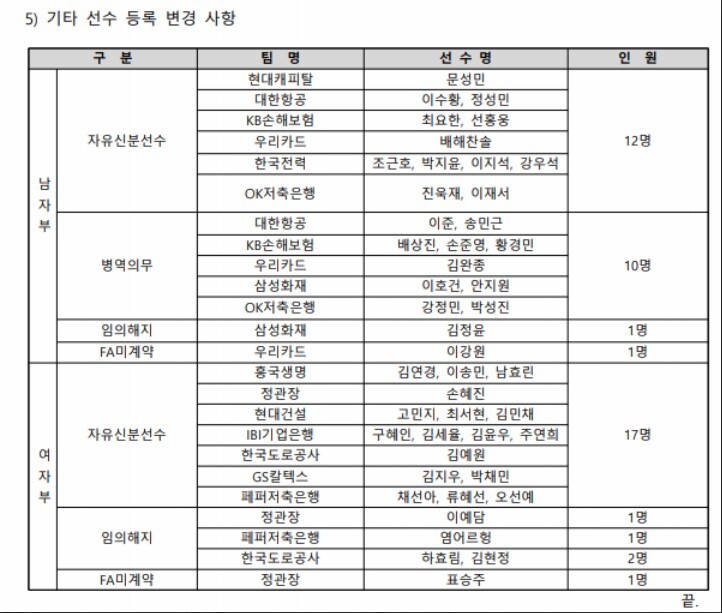 5) 기타 선수 등록 변경 사항

| 구 분 | | 팀 명 | 선 수 명 | 인 원 |
|---|---|---|---|---|
| 남자부 | 자유신분선수 | 현대캐피탈 | 문성민 | 12명 |
| | | 대한항공 | 이수황, 정성민 | |
| | | KB손해보험 | 최요한, 선홍웅 | |
| | | 우리카드 | 배해찬솔 | |
| | | 한국전력 | 조근호, 박지윤, 이지석, 강우석 | |
| | | OK저축은행 | 진욱재, 이재서 | |
| | 병역의무 | 대한항공 | 이준, 송민근 | 10명 |
| | | KB손해보험 | 배상진, 손준영, 황경민 | |
| | | 우리카드 | 김완종 | |
| | | 삼성화재 | 이호건, 안지원 | |
| | | OK저축은행 | 강정민, 박성진 | |
| | 임의해지 | 삼성화재 | 김정윤 | 1명 |
| | FA미계약 | 우리카드 | 이강원 | 1명 |
| 여자부 | 자유신분선수 | 흥국생명 | 김연경, 이송민, 남효린 | 17명 |
| | | 정관장 | 손혜진 | |
| | | 현대건설 | 고민지, 최서현, 김민채 | |
| | | IBI기업은행 | 구혜인, 김세율, 김윤우, 주연희 | |
| | | 한국도로공사 | 김예원 | |
| | | GS칼텍스 | 김지우, 박채민 | |
| | | 페퍼저축은행 | 채선아, 류혜선, 오선예 | |
| | 임의해지 | 정관장 | 이예담 | 1명 |
| | | 페퍼저축은행 | 염어르헝 | 1명 |
| | | 한국도로공사 | 하효림, 김현정 | 2명 |
| | FA미계약 | 정관장 | 표승주 | 1명 |

끝.